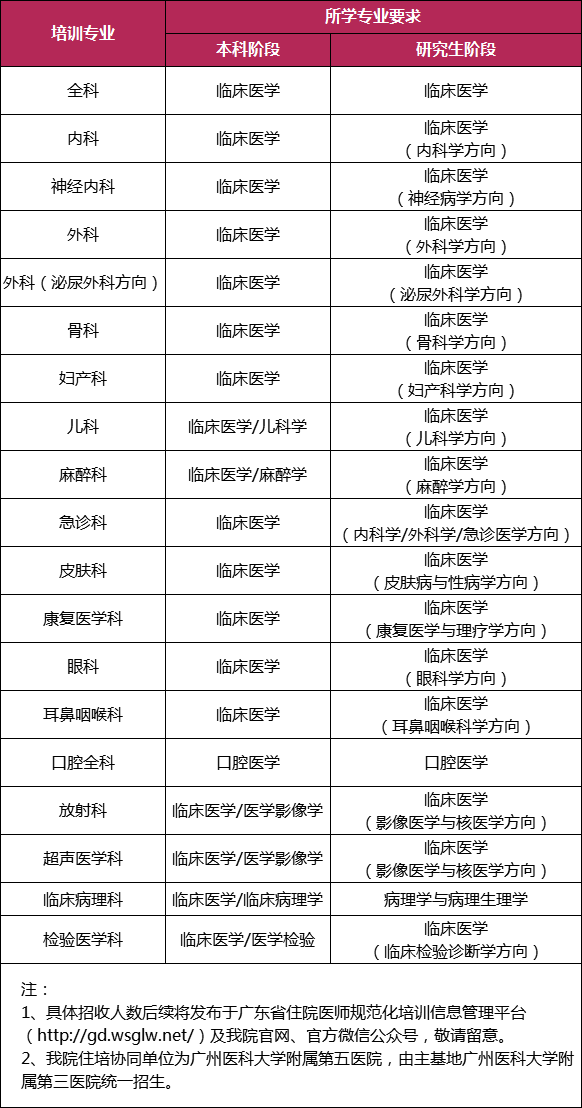 | 培训专业 | 所学专业要求 | |
|---|---|---|
| | 本科阶段 | 研究生阶段 |
| 全科 | 临床医学 | 临床医学 |
| 内科 | 临床医学 | 临床医学（内科学方向） |
| 神经内科 | 临床医学 | 临床医学（神经病学方向） |
| 外科 | 临床医学 | 临床医学（外科学方向） |
| 外科（泌尿外科方向） | 临床医学 | 临床医学（泌尿外科学方向） |
| 骨科 | 临床医学 | 临床医学（骨科学方向） |
| 妇产科 | 临床医学 | 临床医学（妇产科学方向） |
| 儿科 | 临床医学/儿科学 | 临床医学（儿科学方向） |
| 麻醉科 | 临床医学/麻醉学 | 临床医学（麻醉学方向） |
| 急诊科 | 临床医学 | 临床医学（内科学/外科学/急诊医学方向） |
| 皮肤科 | 临床医学 | 临床医学（皮肤病与性病学方向） |
| 康复医学科 | 临床医学 | 临床医学（康复医学与理疗学方向） |
| 眼科 | 临床医学 | 临床医学（眼科学方向） |
| 耳鼻咽喉科 | 临床医学 | 临床医学（耳鼻咽喉科学方向） |
| 口腔全科 | 口腔医学 | 口腔医学 |
| 放射科 | 临床医学/医学影像学 | 临床医学（影像医学与核医学方向） |
| 超声医学科 | 临床医学/医学影像学 | 临床医学（影像医学与核医学方向） |
| 临床病理科 | 临床医学/临床病理学 | 病理学与病理生理学 |
| 检验医学科 | 临床医学/医学检验 | 临床医学（临床检验诊断学方向） |

注：
1、具体招收人数后续将发布于广东省住院医师规范化培训信息管理平台（http://gd.wsglw.net/）及我院官网、官方微信公众号，敬请留意。
2、我院住培协同单位为广州医科大学附属第五医院，由主基地广州医科大学附属第三医院统一招生。